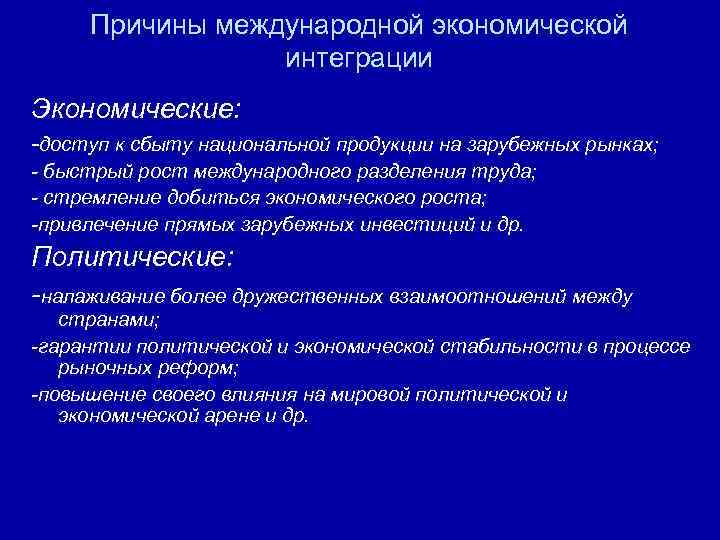 Причины международной экономической интеграции

Экономические:

-доступ к сбыту национальной продукции на зарубежных рынках;
- быстрый рост международного разделения труда;
- стремление добиться экономического роста;
-привлечение прямых зарубежных инвестиций и др.

Политические:

-налаживание более дружественных взаимоотношений между странами;
-гарантии политической и экономической стабильности в процессе рыночных реформ;
-повышение своего влияния на мировой политической и экономической арене и др.